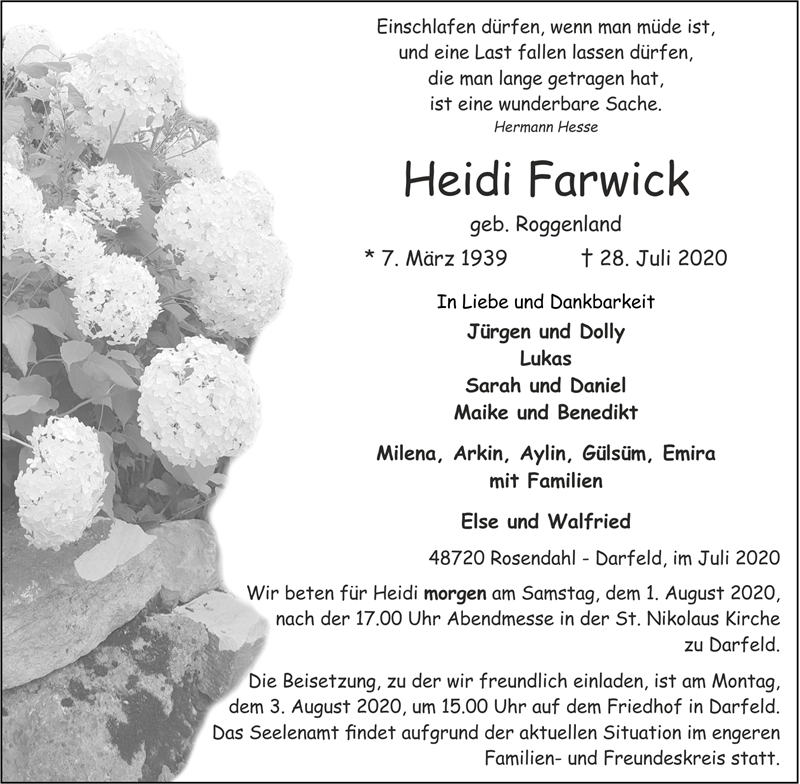 Einschlafen dürfen, wenn man müde ist, und eine Last fallen lassen dürfen, die man lange getragen hat, ist eine wunderbare Sache.
Hermann Hesse

Heidi Farwick

geb. Roggenland

* 7. März 1939 † 28. Juli 2020

In Liebe und Dankbarkeit

Jürgen und Dolly
Lukas
Sarah und Daniel
Maike und Benedikt

Milena, Arkin, Aylin, Gülsüm, Emira
mit Familien

Else und Walfried

48720 Rosendahl - Darfeld, im Juli 2020

Wir beten für Heidi morgen am Samstag, dem 1. August 2020, nach der 17.00 Uhr Abendmesse in der St. Nikolaus Kirche zu Darfeld.

Die Beisetzung, zu der wir freundlich einladen, ist am Montag, dem 3. August 2020, um 15.00 Uhr auf dem Friedhof in Darfeld. Das Seelenamt findet aufgrund der aktuellen Situation im engeren Familien- und Freundeskreis statt.